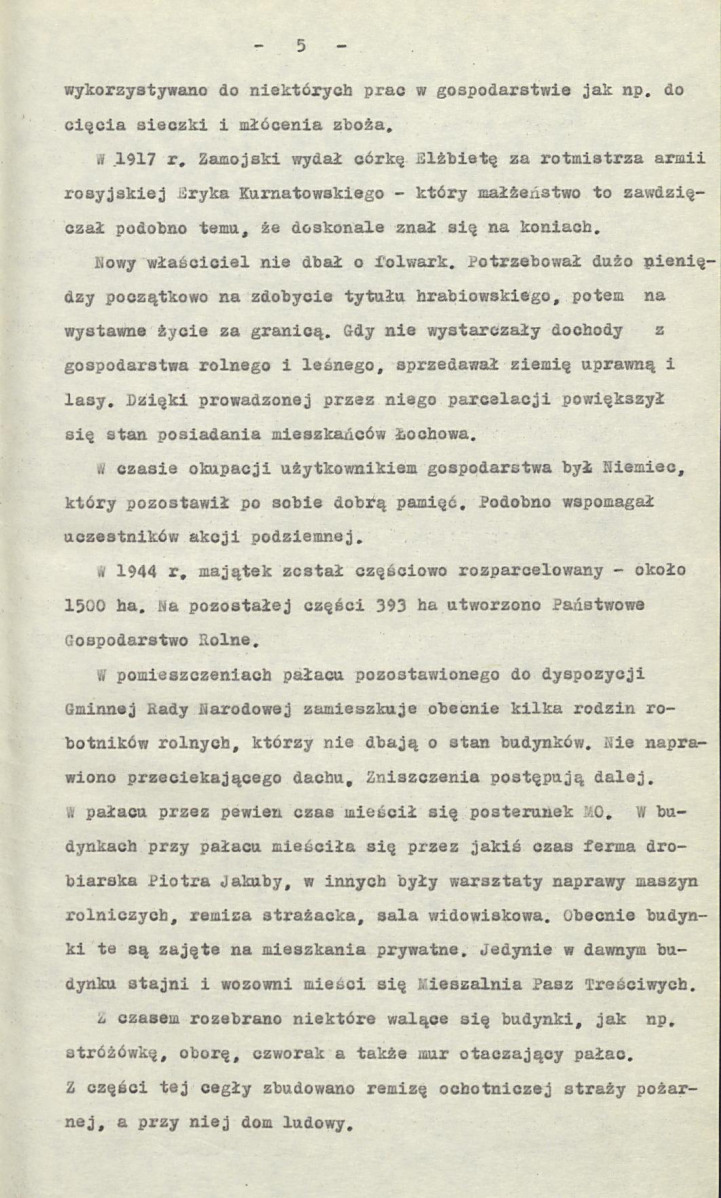 - 5 -

wykorzystywano do niektórych prac w gospodarstwie jak np. do cięcia sieczki i młócenia zboża.

W 1917 r. Zamojski wydał córkę Elżbietę za rotmistrza armii rosyjskiej Eryka Kurnatowskiego - który małżeństwo to zawdzięczał podobno temu, że doskonale znał się na koniach.

Nowy właściciel nie dbał o folwark. Potrzebował dużo pieniędzy początkowo na zdobycie tytułu hrabiowskiego, potem na wystawne życie za granicą. Gdy nie wystarczały dochody z gospodarstwa rolnego i leśnego, sprzedawał ziemię uprawną i lasy. Dzięki prowadzonej przez niego parcelacji powiększył się stan posiadania mieszkańców Łochowa.

W czasie okupacji użytkownikiem gospodarstwa był Niemiec, który pozostawił po sobie dobrą pamięć. Podobno wspomagał uczestników akcji podziemnej.

W 1944 r. majątek został częściowo rozparcelowany - około 1500 ha. Na pozostałej części 393 ha utworzono Państwowe Gospodarstwo Rolne.

W pomieszczeniach pałacu pozostawionego do dyspozycji Gminnej Rady Narodowej zamieszkuje obecnie kilka rodzin robotników rolnych, którzy nie dbają o stan budynków. Nie naprawiono przeciekającego dachu. Zniszczenia postępują dalej. W pałacu przez pewien czas mieścił się posterunek MO. W budynkach przy pałacu mieściła się przez jakiś czas ferma drobiarska Piotra Jakuby, w innych były warsztaty naprawy maszyn rolniczych, remiza strażacka, sala widowiskowa. Obecnie budynki te są zajęte na mieszkania prywatne. Jedynie w dawnym budynku stajni i wozowni mieści się Mieszalnia Pasz Treściwych.

Z czasem rozebrano niektóre walące się budynki, jak np. stróżówkę, oborę, czworak a także mur otaczający pałac. Z części tej cegły zbudowano remizę ochotniczej straży pożarnej, a przy niej dom ludowy.